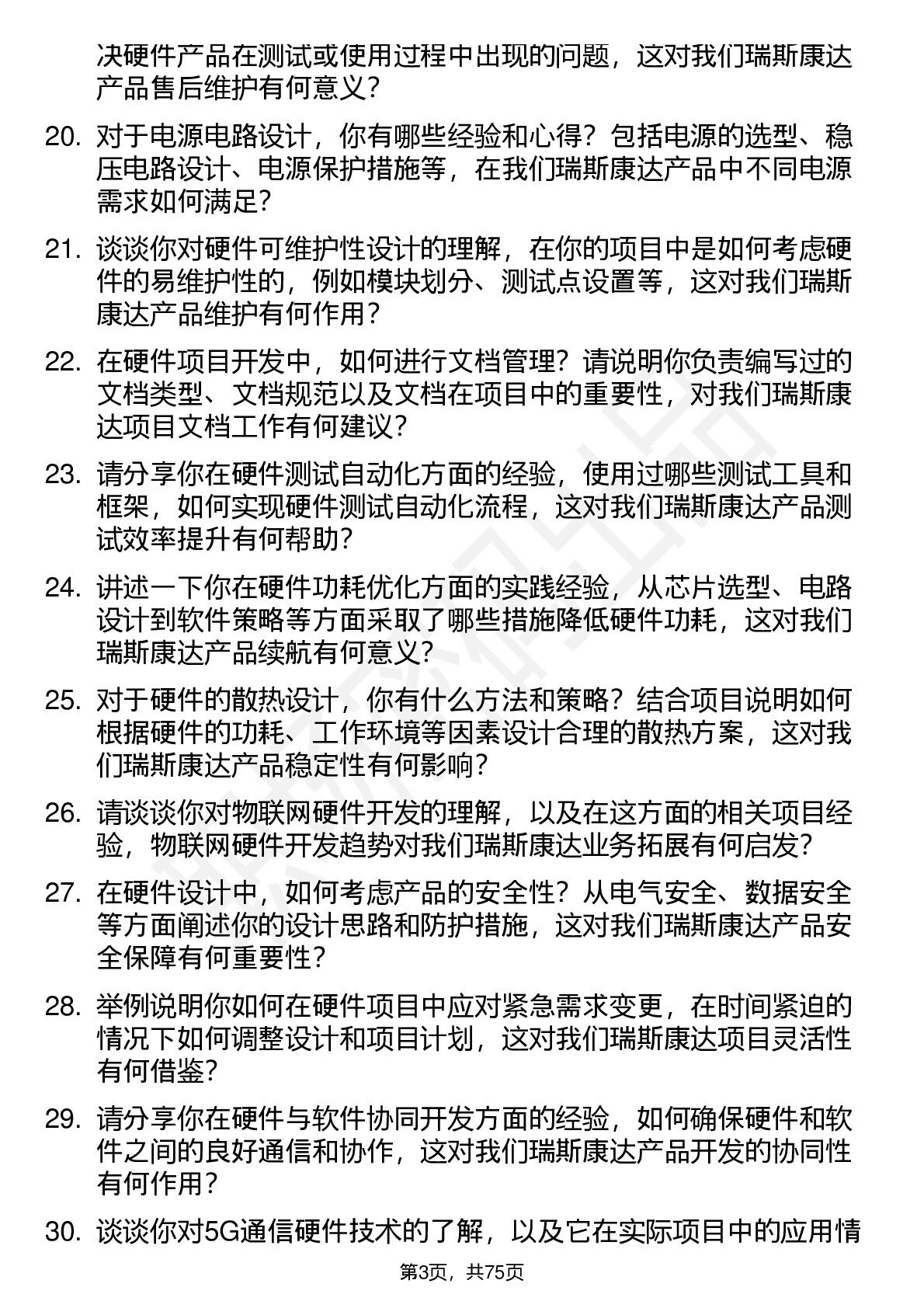 决硬件产品在测试或使用过程中出现的问题，这对我们瑞斯康达产品售后维护有何意义？

20. 对于电源电路设计，你有哪些经验和心得？包括电源的选型、稳压电路设计、电源保护措施等，在我们瑞斯康达产品中不同电源需求如何满足？

21. 谈谈你对硬件可维护性设计的理解，在你的项目中是如何考虑硬件的易维护性的，例如模块划分、测试点设置等，这对我们瑞斯康达产品维护有何作用？

22. 在硬件项目开发中，如何进行文档管理？请说明你负责编写过的文档类型、文档规范以及文档在项目中的重要性，对我们瑞斯康达项目文档工作有何建议？

23. 请分享你在硬件测试自动化方面的经验，使用过哪些测试工具和框架，如何实现硬件测试自动化流程，这对我们瑞斯康达产品测试效率提升有何帮助？

24. 讲述一下你在硬件功耗优化方面的实践经验，从芯片选型、电路设计到软件策略等方面采取了哪些措施降低硬件功耗，这对我们瑞斯康达产品续航有何意义？

25. 对于硬件的散热设计，你有什么方法和策略？结合项目说明如何根据硬件的功耗、工作环境等因素设计合理的散热方案，这对我们瑞斯康达产品稳定性有何影响？

26. 请谈谈你对物联网硬件开发的理解，以及在这方面的相关项目经验，物联网硬件开发趋势对我们瑞斯康达业务拓展有何启发？

27. 在硬件设计中，如何考虑产品的安全性？从电气安全、数据安全等方面阐述你的设计思路和防护措施，这对我们瑞斯康达产品安全保障有何重要性？

28. 举例说明你如何在硬件项目中应对紧急需求变更，在时间紧迫的情况下如何调整设计和项目计划，这对我们瑞斯康达项目灵活性有何借鉴？

29. 请分享你在硬件与软件协同开发方面的经验，如何确保硬件和软件之间的良好通信和协作，这对我们瑞斯康达产品开发的协同性有何作用？

30. 谈谈你对5G通信硬件技术的了解，以及它在实际项目中的应用情

第3页，共75页